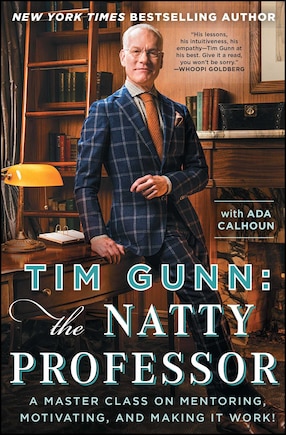 NEW YORK TIMES BESTSELLING AUTHOR

"His lessons, his intuitiveness, his empathy—Tim Gunn at his best. Give it a read, you won't be sorry."
—WHOOPI GOLDBERG

with ADA CALHOUN

TIM GUNN:
the NATTY PROFESSOR

A MASTER CLASS ON MENTORING, MOTIVATING, AND MAKING IT WORK!